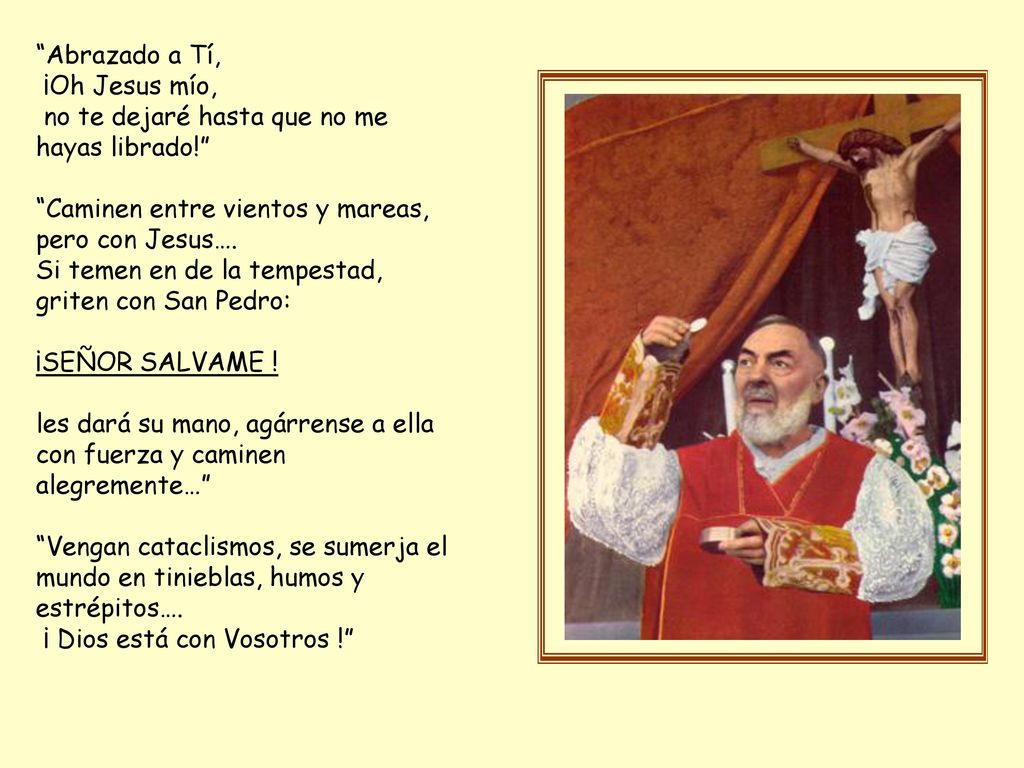 “Abrazado a Tí,
¡Oh Jesus mío,
no te dejaré hasta que no me hayas librado!”

“Caminen entre vientos y mareas, pero con Jesus….
Si temen en de la tempestad, griten con San Pedro:

¡SEÑOR SALVAME !

les dará su mano, agárrense a ella con fuerza y caminen alegremente…”

“Vengan cataclismos, se sumerja el mundo en tinieblas, humos y estrépitos….
¡ Dios está con Vosotros !”